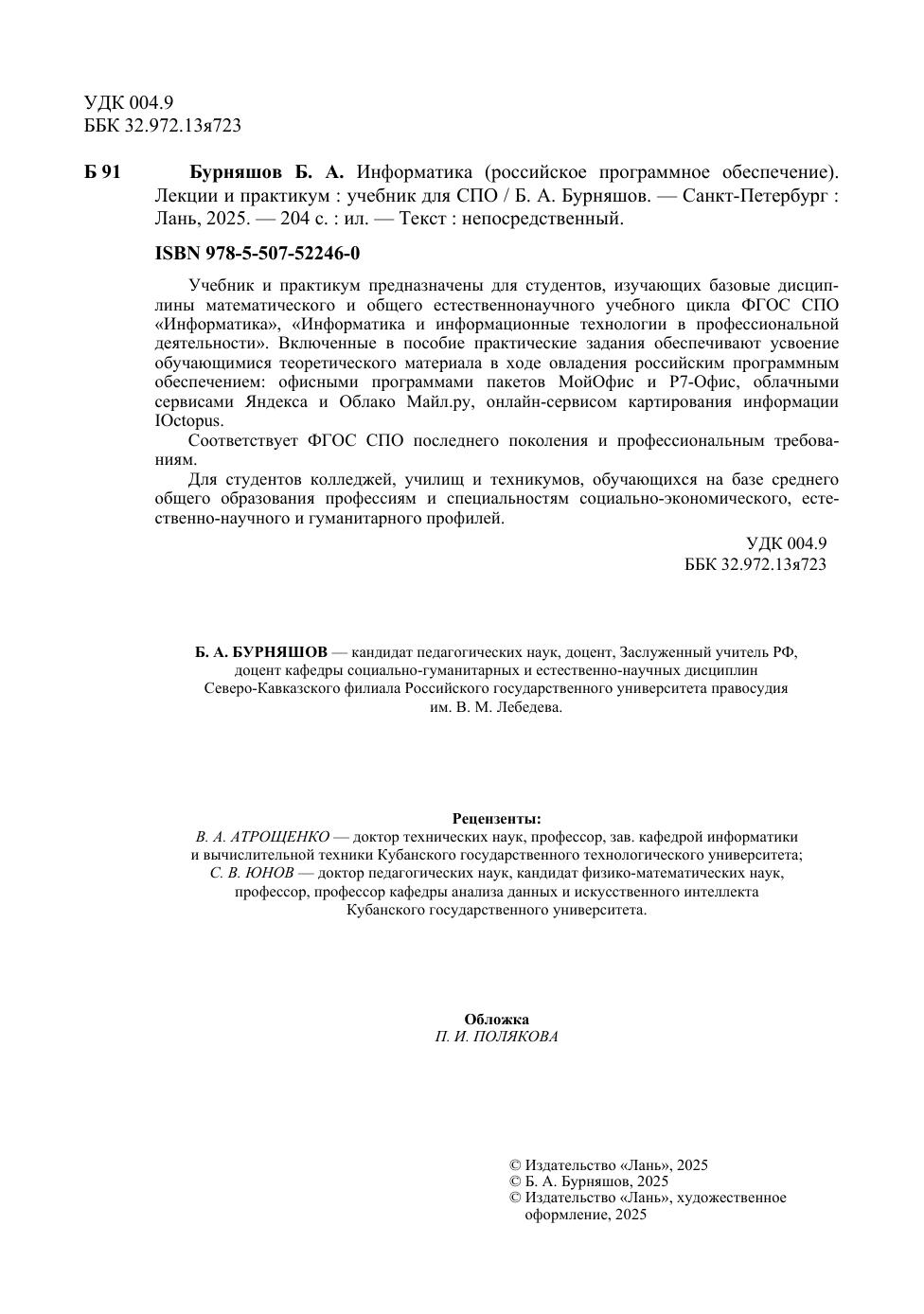 УДК 004.9
ББК 32.972.13я723

Б 91 Бурняшов Б. А. Информатика (российское программное обеспечение). Лекции и практикум : учебник для СПО / Б. А. Бурняшов. — Санкт-Петербург : Лань, 2025. — 204 с. : ил. — Текст : непосредственный.

ISBN 978-5-507-52246-0

Учебник и практикум предназначены для студентов, изучающих базовые дисциплины математического и общего естественнонаучного учебного цикла ФГОС СПО «Информатика», «Информатика и информационные технологии в профессиональной деятельности». Включенные в пособие практические задания обеспечивают усвоение обучающимися теоретического материала в ходе овладения российским программным обеспечением: офисными программами пакетов МойОфис и Р7-Офис, облачными сервисами Яндекса и Облако Майл.ру, онлайн-сервисом картирования информации IOctopus.

Соответствует ФГОС СПО последнего поколения и профессиональным требованиям.

Для студентов колледжей, училищ и техникумов, обучающихся на базе среднего общего образования профессиям и специальностям социально-экономического, естественно-научного и гуманитарного профилей.

УДК 004.9
ББК 32.972.13я723

Б. А. БУРНЯШОВ — кандидат педагогических наук, доцент, Заслуженный учитель РФ, доцент кафедры социально-гуманитарных и естественно-научных дисциплин Северо-Кавказского филиала Российского государственного университета правосудия им. В. М. Лебедева.

Рецензенты:
В. А. АТРОЩЕНКО — доктор технических наук, профессор, зав. кафедрой информатики и вычислительной техники Кубанского государственного технологического университета;
С. В. ЮНОВ — доктор педагогических наук, кандидат физико-математических наук, профессор, профессор кафедры анализа данных и искусственного интеллекта Кубанского государственного университета.

Обложка
П. И. ПОЛЯКОВА

© Издательство «Лань», 2025
© Б. А. Бурняшов, 2025
© Издательство «Лань», художественное оформление, 2025